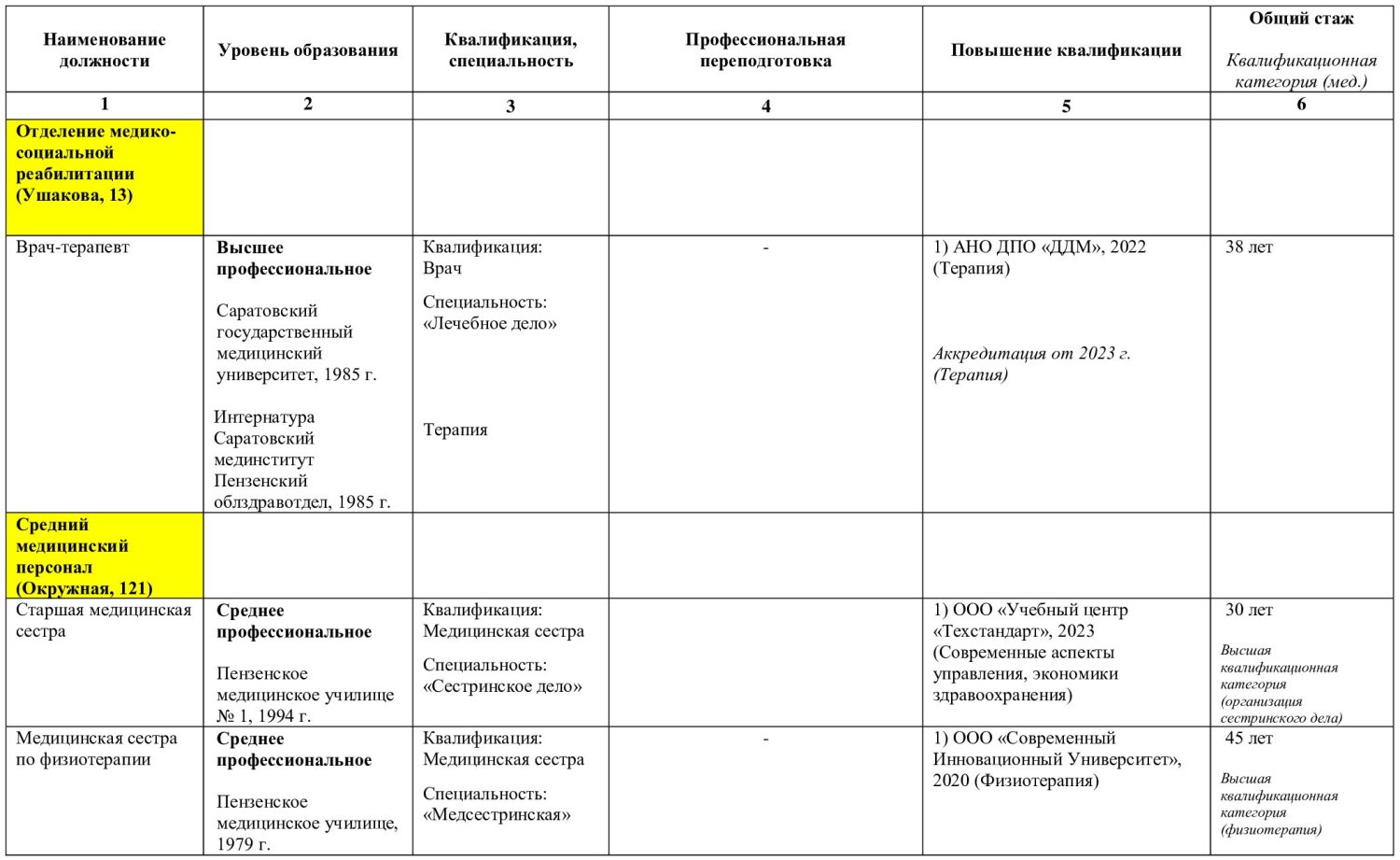 | Наименование должности | Уровень образования | Квалификация, специальность | Профессиональная переподготовка | Повышение квалификации | Общий стаж Квалификационная категория (мед.) |
|---|---|---|---|---|---|
| 1 | 2 | 3 | 4 | 5 | 6 |
| Отделение медико-социальной реабилитации (Ушакова, 13) | | | | | |
| Врач-терапевт | Высшее профессиональное Саратовский государственный медицинский университет, 1985 г. Интернатура Саратовский мединститут Пензенский облздравотдел, 1985 г. | Квалификация: Врач Специальность: «Лечебное дело» Терапия | - | 1) АНО ДПО «ДДМ», 2022 (Терапия) Аккредитация от 2023 г. (Терапия) | 38 лет |
| Средний медицинский персонал (Окружная, 121) | | | | | |
| Старшая медицинская сестра | Среднее профессиональное Пензенское медицинское училище № 1, 1994 г. | Квалификация: Медицинская сестра Специальность: «Сестринское дело» | | 1) ООО «Учебный центр «Техстандарт», 2023 (Современные аспекты управления, экономики здравоохранения) | 30 лет Высшая квалификационная категория (организация сестринского дела) |
| Медицинская сестра по физиотерапии | Среднее профессиональное Пензенское медицинское училище, 1979 г. | Квалификация: Медицинская сестра Специальность: «Медсестринская» | - | 1) ООО «Современный Инновационный Университет», 2020 (Физиотерапия) | 45 лет Высшая квалификационная категория (физиотерапия) |